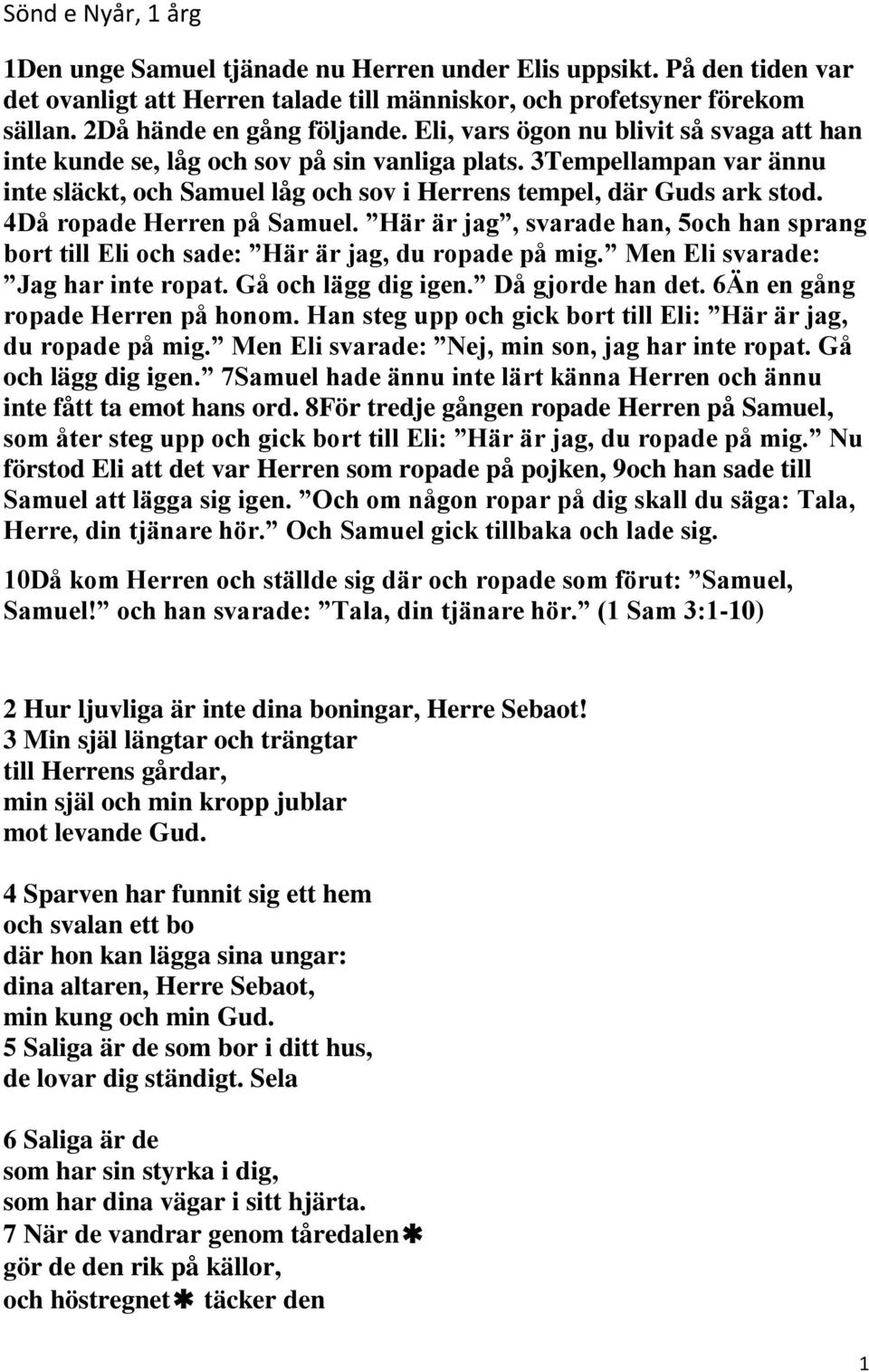 Sönd e Nyår, 1 årg

1Den unge Samuel tjänade nu Herren under Elis uppsikt. På den tiden var det ovanligt att Herren talade till människor, och profetsyner förekom sällan. 2Då hände en gång följande. Eli, vars ögon nu blivit så svaga att han inte kunde se, låg och sov på sin vanliga plats. 3Tempellampan var ännu inte släckt, och Samuel låg och sov i Herrens tempel, där Guds ark stod. 4Då ropade Herren på Samuel. ”Här är jag”, svarade han, 5och han sprang bort till Eli och sade: ”Här är jag, du ropade på mig.” Men Eli svarade: ”Jag har inte ropat. Gå och lägg dig igen.” Då gjorde han det. 6Än en gång ropade Herren på honom. Han steg upp och gick bort till Eli: ”Här är jag, du ropade på mig.” Men Eli svarade: ”Nej, min son, jag har inte ropat. Gå och lägg dig igen.” 7Samuel hade ännu inte lärt känna Herren och ännu inte fått ta emot hans ord. 8För tredje gången ropade Herren på Samuel, som åter steg upp och gick bort till Eli: ”Här är jag, du ropade på mig.” Nu förstod Eli att det var Herren som ropade på pojken, 9och han sade till Samuel att lägga sig igen. ”Och om någon ropar på dig skall du säga: Tala, Herre, din tjänare hör.” Och Samuel gick tillbaka och lade sig.

10Då kom Herren och ställde sig där och ropade som förut: ”Samuel, Samuel!” och han svarade: ”Tala, din tjänare hör.” (1 Sam 3:1-10)

2 Hur ljuvliga är inte dina boningar, Herre Sebaot!
3 Min själ längtar och trängtar
till Herrens gårdar,
min själ och min kropp jublar
mot levande Gud.

4 Sparven har funnit sig ett hem
och svalan ett bo
där hon kan lägga sina ungar:
dina altaren, Herre Sebaot,
min kung och min Gud.
5 Saliga är de som bor i ditt hus,
de lovar dig ständigt. Sela

6 Saliga är de
som har sin styrka i dig,
som har dina vägar i sitt hjärta.
7 När de vandrar genom tåredalen✱
gör de den rik på källor,
och höstregnet✱ täcker den

1